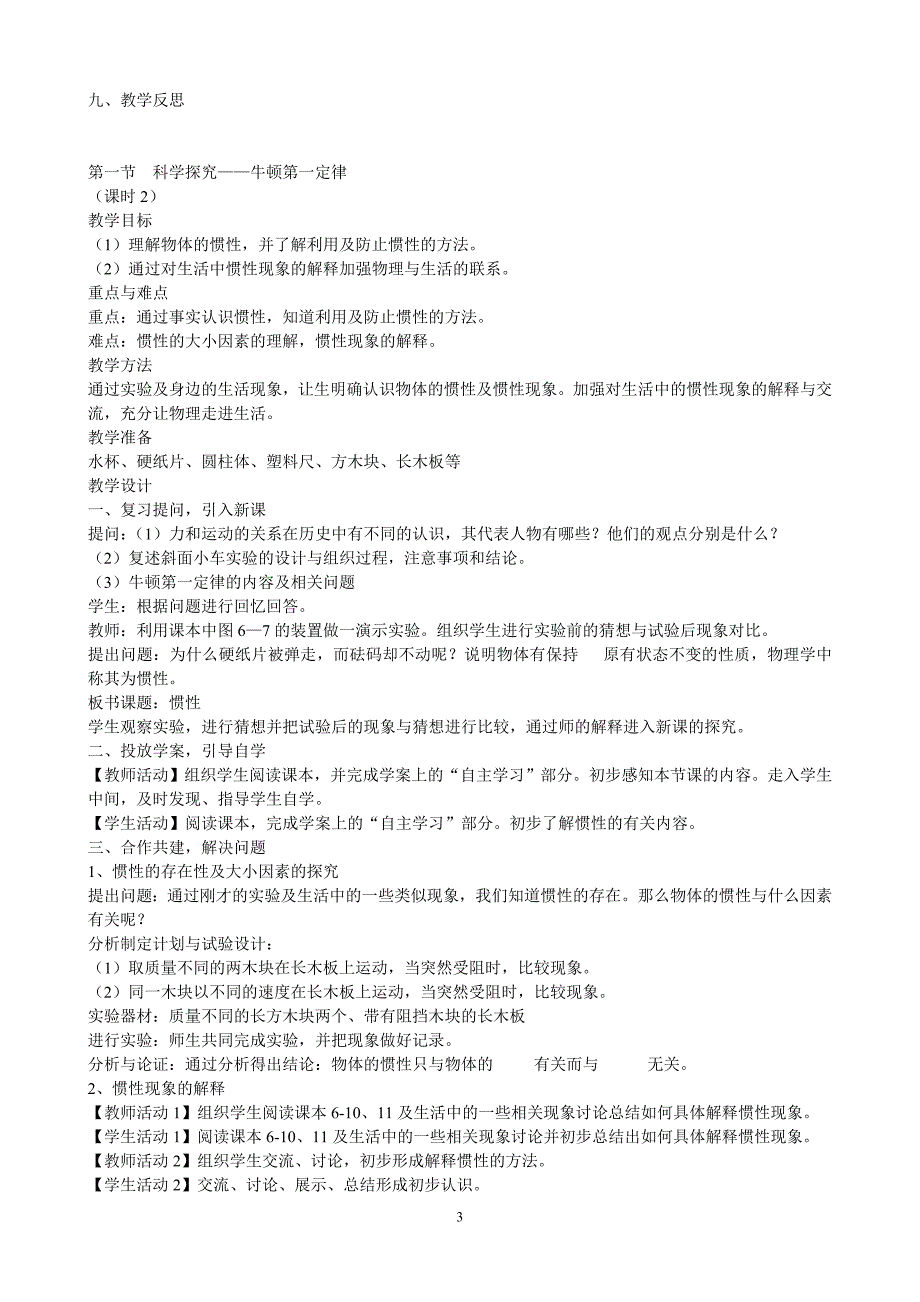 九、教学反思

第一节　科学探究——牛顿第一定律
（课时 2）
教学目标
（1）理解物体的惯性，并了解利用及防止惯性的方法。
（2）通过对生活中惯性现象的解释加强物理与生活的联系。
重点与难点
重点：通过事实认识惯性，知道利用及防止惯性的方法。
难点：惯性的大小因素的理解，惯性现象的解释。
教学方法
通过实验及身边的生活现象，让生明确认识物体的惯性及惯性现象。加强对生活中的惯性现象的解释与交流，充分让物理走进生活。
教学准备
水杯、硬纸片、圆柱体、塑料尺、方木块、长木板等
教学设计
一、复习提问，引入新课
提问：（1）力和运动的关系在历史中有不同的认识，其代表人物有哪些？他们的观点分别是什么？
（2）复述斜面小车实验的设计与组织过程，注意事项和结论。
（3）牛顿第一定律的内容及相关问题
学生：根据问题进行回忆回答。
教师：利用课本中图 6—7 的装置做一演示实验。组织学生进行实验前的猜想与试验后现象对比。
提出问题：为什么硬纸片被弹走，而砝码却不动呢？说明物体有保持　　原有状态不变的性质，物理学中称其为惯性。
板书课题：惯性
学生观察实验，进行猜想并把试验后的现象与猜想进行比较，通过师的解释进入新课的探究。
二、投放学案，引导自学
【教师活动】组织学生阅读课本，并完成学案上的“自主学习”部分。初步感知本节课的内容。走入学生中间，及时发现、指导学生自学。
【学生活动】阅读课本，完成学案上的“自主学习”部分。初步了解惯性的有关内容。
三、合作共建，解决问题
1、惯性的存在性及大小因素的探究
提出问题：通过刚才的实验及生活中的一些类似现象，我们知道惯性的存在。那么物体的惯性与什么因素有关呢？
分析制定计划与试验设计：
（1）取质量不同的两木块在长木板上运动，当突然受阻时，比较现象。
（2）同一木块以不同的速度在长木板上运动，当突然受阻时，比较现象。
实验器材：质量不同的长方木块两个、带有阻挡木块的长木板
进行实验：师生共同完成实验，并把现象做好记录。
分析与论证：通过分析得出结论：物体的惯性只与物体的　　有关而与　　无关。
2、惯性现象的解释
【教师活动 1】组织学生阅读课本 6-10、11 及生活中的一些相关现象讨论总结如何具体解释惯性现象。
【学生活动 1】阅读课本 6-10、11 及生活中的一些相关现象讨论并初步总结出如何具体解释惯性现象。
【教师活动 2】组织学生交流、讨论，初步形成解释惯性的方法。
【学生活动 2】交流、讨论、展示、总结形成初步认识。

3